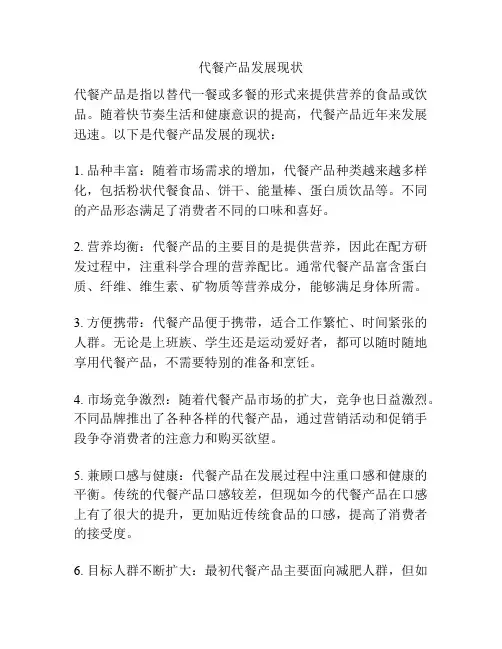 代餐产品发展现状

代餐产品是指以替代一餐或多餐的形式来提供营养的食品或饮品。随着快节奏生活和健康意识的提高，代餐产品近年来发展迅速。以下是代餐产品发展的现状：

1. 品种丰富：随着市场需求的增加，代餐产品种类越来越多样化，包括粉状代餐食品、饼干、能量棒、蛋白质饮品等。不同的产品形态满足了消费者不同的口味和喜好。

2. 营养均衡：代餐产品的主要目的是提供营养，因此在配方研发过程中，注重科学合理的营养配比。通常代餐产品富含蛋白质、纤维、维生素、矿物质等营养成分，能够满足身体所需。

3. 方便携带：代餐产品便于携带，适合工作繁忙、时间紧张的人群。无论是上班族、学生还是运动爱好者，都可以随时随地享用代餐产品，不需要特别的准备和烹饪。

4. 市场竞争激烈：随着代餐产品市场的扩大，竞争也日益激烈。不同品牌推出了各种各样的代餐产品，通过营销活动和促销手段争夺消费者的注意力和购买欲望。

5. 兼顾口感与健康：代餐产品在发展过程中注重口感和健康的平衡。传统的代餐产品口感较差，但现如今的代餐产品在口感上有了很大的提升，更加贴近传统食品的口感，提高了消费者的接受度。

6. 目标人群不断扩大：最初代餐产品主要面向减肥人群，但如